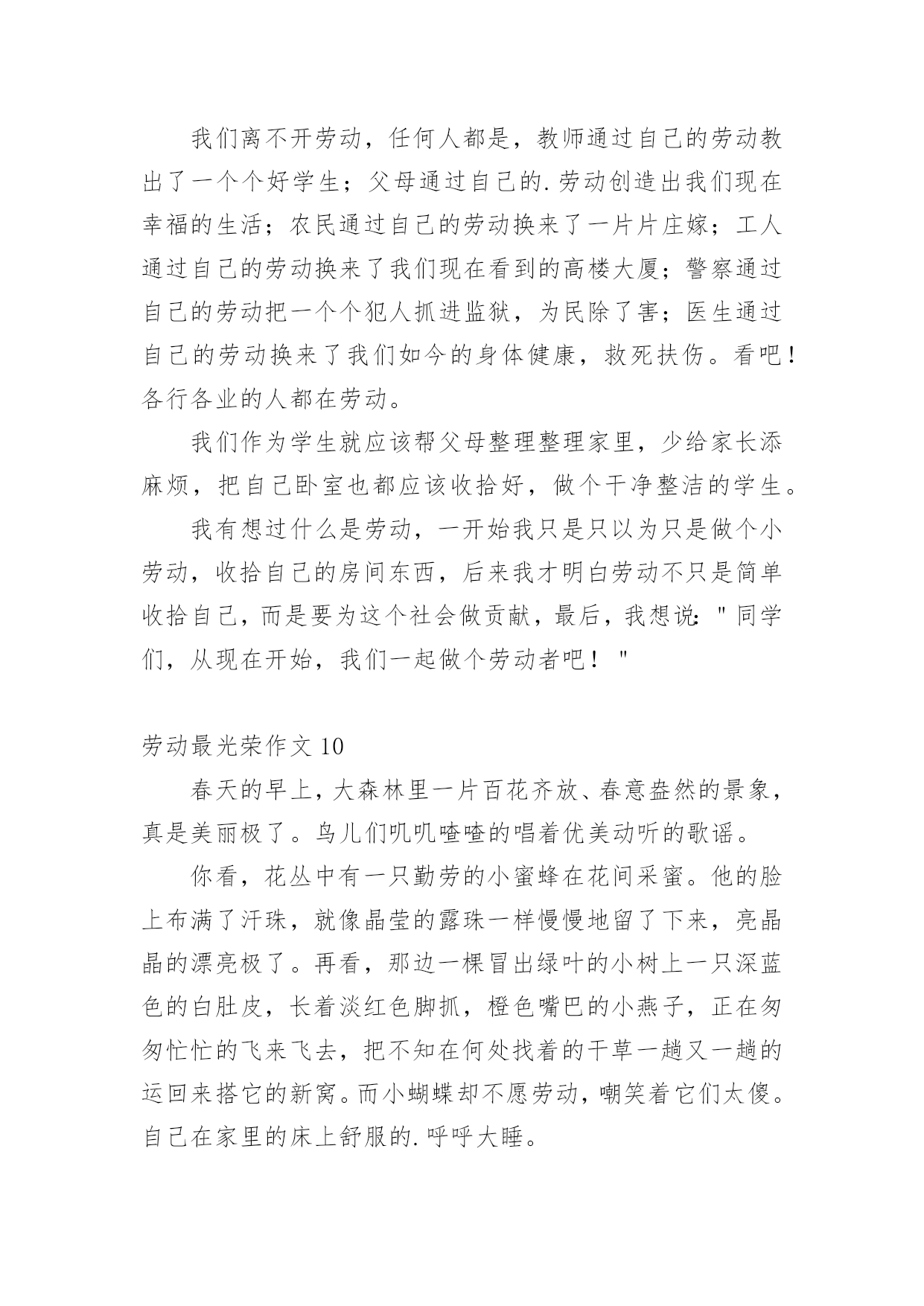 我们离不开劳动，任何人都是，教师通过自己的劳动教出了一个个好学生；父母通过自己的.劳动创造出我们现在幸福的生活；农民通过自己的劳动换来了一片片庄嫁；工人通过自己的劳动换来了我们现在看到的高楼大厦；警察通过自己的劳动把一个个犯人抓进监狱，为民除了害；医生通过自己的劳动换来了我们如今的身体健康，救死扶伤。看吧！各行各业的人都在劳动。

我们作为学生就应该帮父母整理整理家里，少给家长添麻烦，把自己卧室也都应该收拾好，做个干净整洁的学生。

我有想过什么是劳动，一开始我只是只以为只是做个小劳动，收拾自己的房间东西，后来我才明白劳动不只是简单收拾自己，而是要为这个社会做贡献，最后，我想说："同学们，从现在开始，我们一起做个劳动者吧！"

劳动最光荣作文 10

春天的早上，大森林里一片百花齐放、春意盎然的景象，真是美丽极了。鸟儿们叽叽喳喳的唱着优美动听的歌谣。

你看，花丛中有一只勤劳的小蜜蜂在花间采蜜。他的脸上布满了汗珠，就像晶莹的露珠一样慢慢地留了下来，亮晶晶的漂亮极了。再看，那边一棵冒出绿叶的小树上一只深蓝色的白肚皮，长着淡红色脚抓，橙色嘴巴的小燕子，正在匆匆忙忙的飞来飞去，把不知在何处找着的干草一趟又一趟的运回来搭它的新窝。而小蝴蝶却不愿劳动，嘲笑着它们太傻。自己在家里的床上舒服的.呼呼大睡。